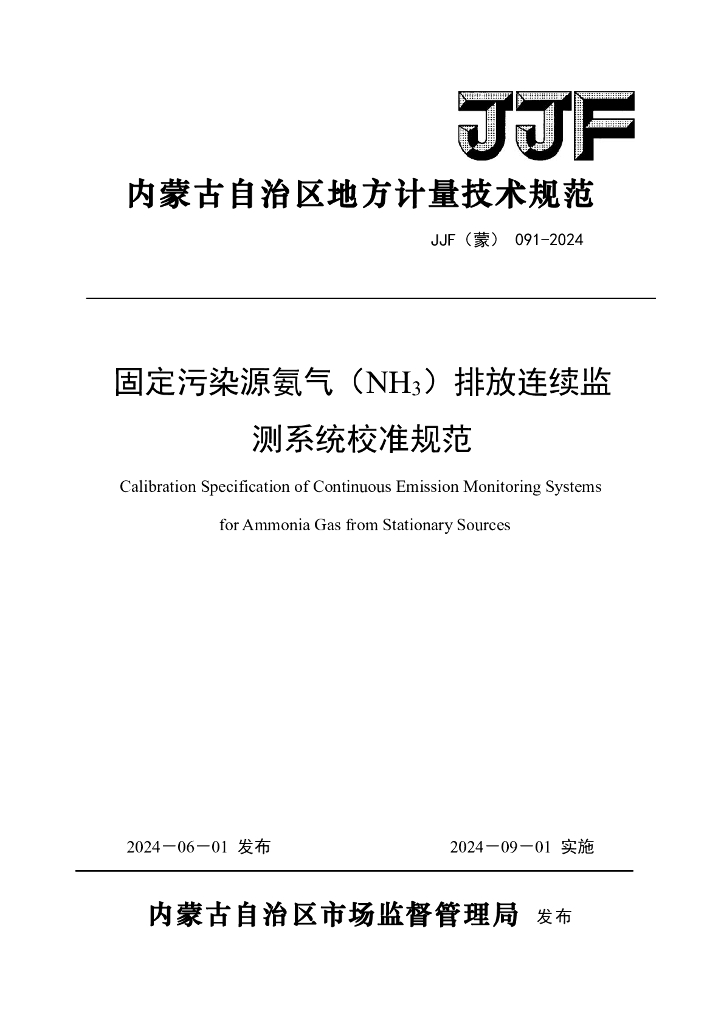 JJF

内蒙古自治区地方计量技术规范

JJF（蒙） 091-2024

固定污染源氨气（$NH_3$）排放连续监测系统校准规范

Calibration Specification of Continuous Emission Monitoring Systems for Ammonia Gas from Stationary Sources

2024－06－01 发布

2024－09－01 实施

内蒙古自治区市场监督管理局 发布